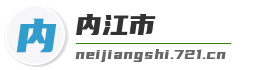 内

内江市

neijiangshi.721.cn